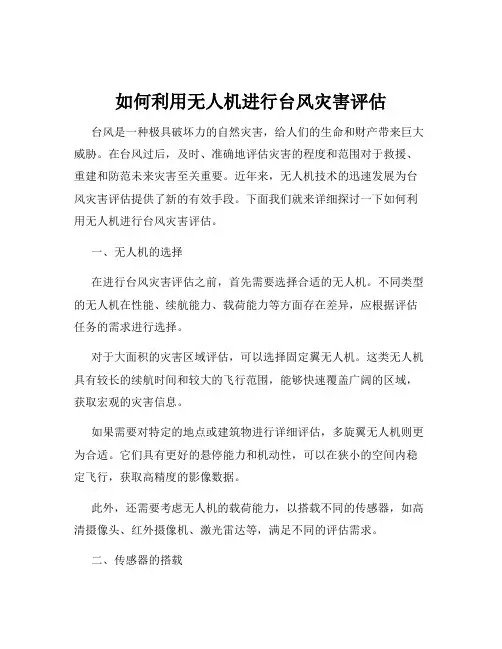 如何利用无人机进行台风灾害评估

台风是一种极具破坏力的自然灾害，给人们的生命和财产带来巨大威胁。在台风过后，及时、准确地评估灾害的程度和范围对于救援、重建和防范未来灾害至关重要。近年来，无人机技术的迅速发展为台风灾害评估提供了新的有效手段。下面我们就来详细探讨一下如何利用无人机进行台风灾害评估。

一、无人机的选择

在进行台风灾害评估之前，首先需要选择合适的无人机。不同类型的无人机在性能、续航能力、载荷能力等方面存在差异，应根据评估任务的需求进行选择。

对于大面积的灾害区域评估，可以选择固定翼无人机。这类无人机具有较长的续航时间和较大的飞行范围，能够快速覆盖广阔的区域，获取宏观的灾害信息。

如果需要对特定的地点或建筑物进行详细评估，多旋翼无人机则更为合适。它们具有更好的悬停能力和机动性，可以在狭小的空间内稳定飞行，获取高精度的影像数据。

此外，还需要考虑无人机的载荷能力，以搭载不同的传感器，如高清摄像头、红外摄像机、激光雷达等，满足不同的评估需求。

二、传感器的搭载